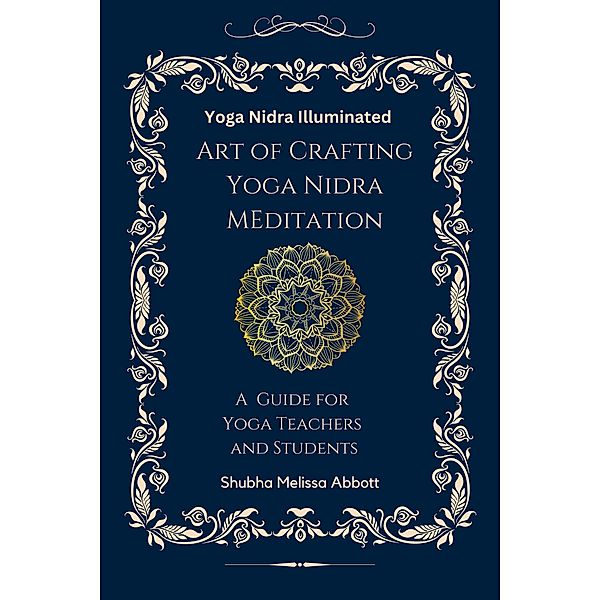 Yoga Nidra Illuminated

Art of Crafting Yoga Nidra MEditation

A Guide for Yoga Teachers and Students

Shubha Melissa Abbott